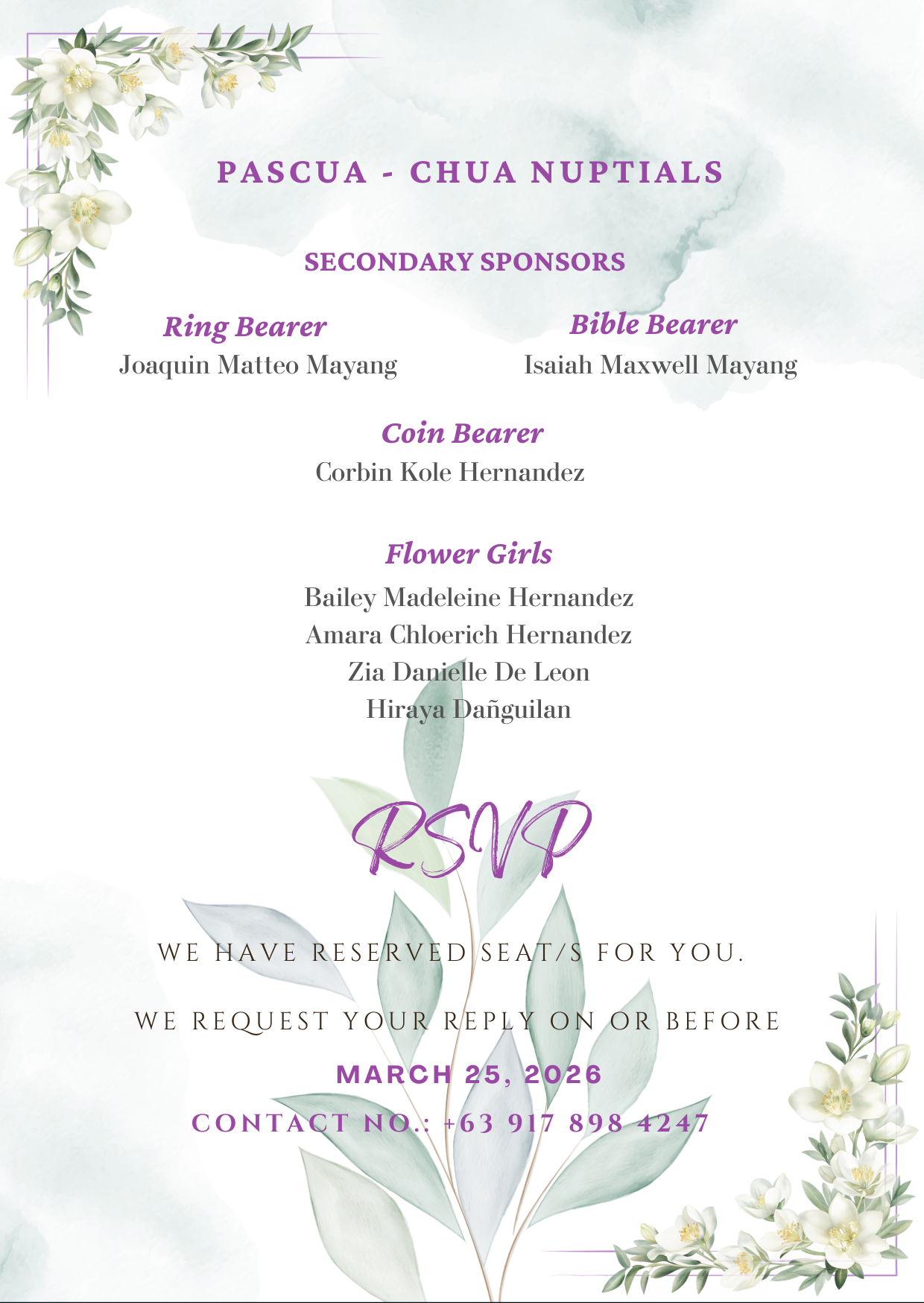 PASCUA - CHUA NUPTIALS

SECONDARY SPONSORS

Ring Bearer
Joaquin Matteo Mayang

Bible Bearer
Isaiah Maxwell Mayang

Coin Bearer
Corbin Kole Hernandez

Flower Girls
Bailey Madeleine Hernandez
Amara Chloerich Hernandez
Zia Danielle De Leon
Hiraya Dañguilan

RSVP

WE HAVE RESERVED SEAT/S FOR YOU.

WE REQUEST YOUR REPLY ON OR BEFORE

MARCH 25, 2026

CONTACT NO.: +63 917 898 4247